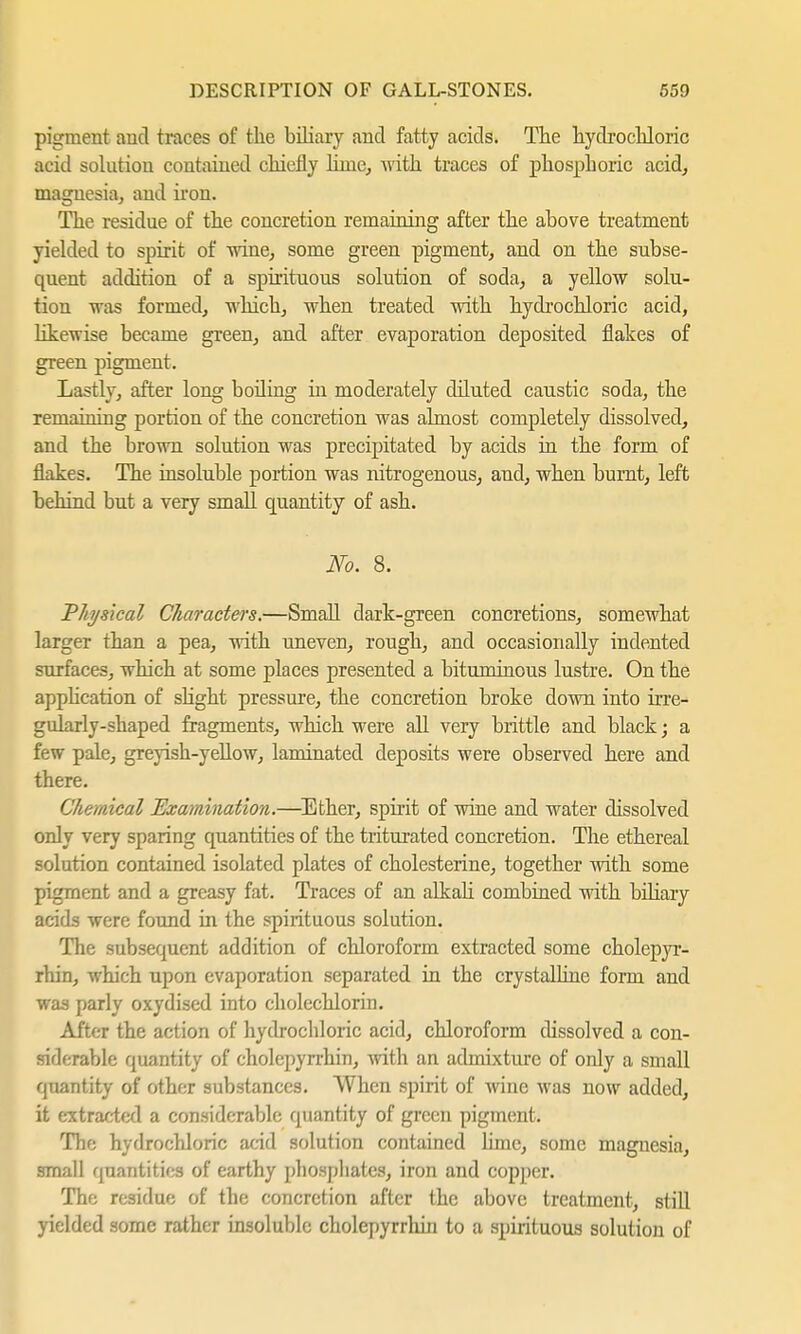 DESCRIPTION OF GALL-STONES. 559

pigment and traces of the biliary and fatty acids. The hydrochloric acid solution contained chiefly lime, with traces of phosphoric acid, magnesia, and iron.

The residue of the concretion remaining after the above treatment yielded to spirit of wine, some green pigment, and on the subsequent addition of a spirituous solution of soda, a yellow solution was formed, which, when treated with hydrochloric acid, likewise became green, and after evaporation deposited flakes of green pigment.

Lastly, after long boiling in moderately diluted caustic soda, the remaining portion of the concretion was almost completely dissolved, and the brown solution was precipitated by acids in the form of flakes. The insoluble portion was nitrogenous, and, when burnt, left behind but a very small quantity of ash.

No. 8.

Physical Characters.—Small dark-green concretions, somewhat larger than a pea, with uneven, rough, and occasionally indented surfaces, which at some places presented a bituminous lustre. On the application of slight pressure, the concretion broke down into irregularly-shaped fragments, which were all very brittle and black; a few pale, greyish-yellow, laminated deposits were observed here and there.

Chemical Examination.—Ether, spirit of wine and water dissolved only very sparing quantities of the triturated concretion. The ethereal solution contained isolated plates of cholesterine, together with some pigment and a greasy fat. Traces of an alkali combined with biliary acids were found in the spirituous solution.

The subsequent addition of chloroform extracted some cholepyrrhin, which upon evaporation separated in the crystalline form and was parly oxydised into cholechlorin.

After the action of hydrochloric acid, chloroform dissolved a considerable quantity of cholepyrrhin, with an admixture of only a small quantity of other substances. When spirit of wine was now added, it extracted a considerable quantity of green pigment.

The hydrochloric acid solution contained lime, some magnesia, small quantities of earthy phosphates, iron and copper.

The residue of the concretion after the above treatment, still yielded some rather insoluble cholepyrrhin to a spirituous solution of